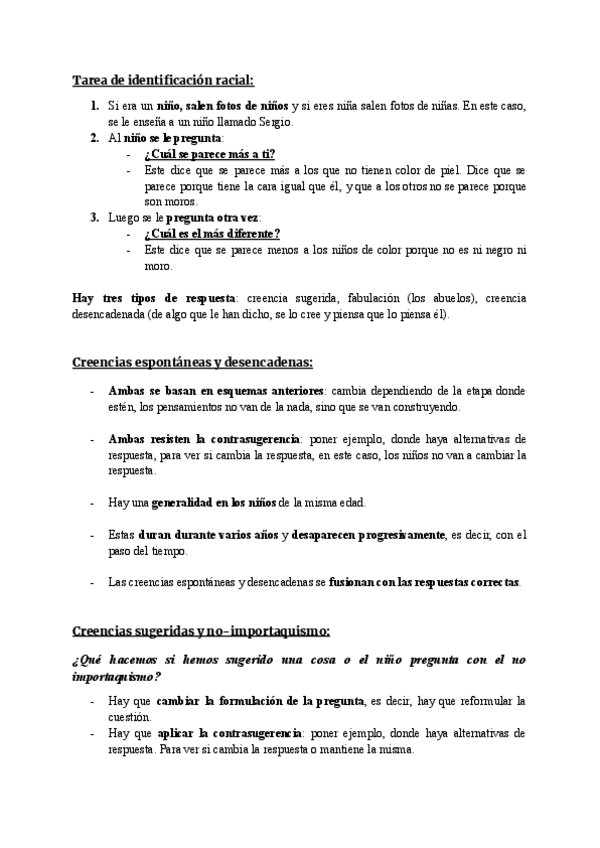 Tarea de identificación racial:

1. Si era un niño, salen fotos de niños y si eres niña salen fotos de niñas. En este caso, se le enseña a un niño llamado Sergio.
2. Al niño se le pregunta:
- ¿Cuál se parece más a ti?
- Este dice que se parece más a los que no tienen color de piel. Dice que se parece porque tiene la cara igual que él, y que a los otros no se parece porque son moros.
3. Luego se le pregunta otra vez:
- ¿Cuál es el más diferente?
- Este dice que se parece menos a los niños de color porque no es ni negro ni moro.

Hay tres tipos de respuesta: creencia sugerida, fabulación (los abuelos), creencia desencadenada (de algo que le han dicho, se lo cree y piensa que lo piensa él).

Creencias espontáneas y desencadenas:

- Ambas se basan en esquemas anteriores: cambia dependiendo de la etapa donde estén, los pensamientos no van de la nada, sino que se van construyendo.

- Ambas resisten la contrasugerencia: poner ejemplo, donde haya alternativas de respuesta, para ver si cambia la respuesta, en este caso, los niños no van a cambiar la respuesta.

- Hay una generalidad en los niños de la misma edad.

- Estas duran durante varios años y desaparecen progresivamente, es decir, con el paso del tiempo.

- Las creencias espontáneas y desencadenas se fusionan con las respuestas correctas.

Creencias sugeridas y no–importaquismo:

¿Qué hacemos si hemos sugerido una cosa o el niño pregunta con el no importaquismo?

- Hay que cambiar la formulación de la pregunta, es decir, hay que reformular la cuestión.
- Hay que aplicar la contrasugerencia: poner ejemplo, donde haya alternativas de respuesta. Para ver si cambia la respuesta o mantiene la misma.